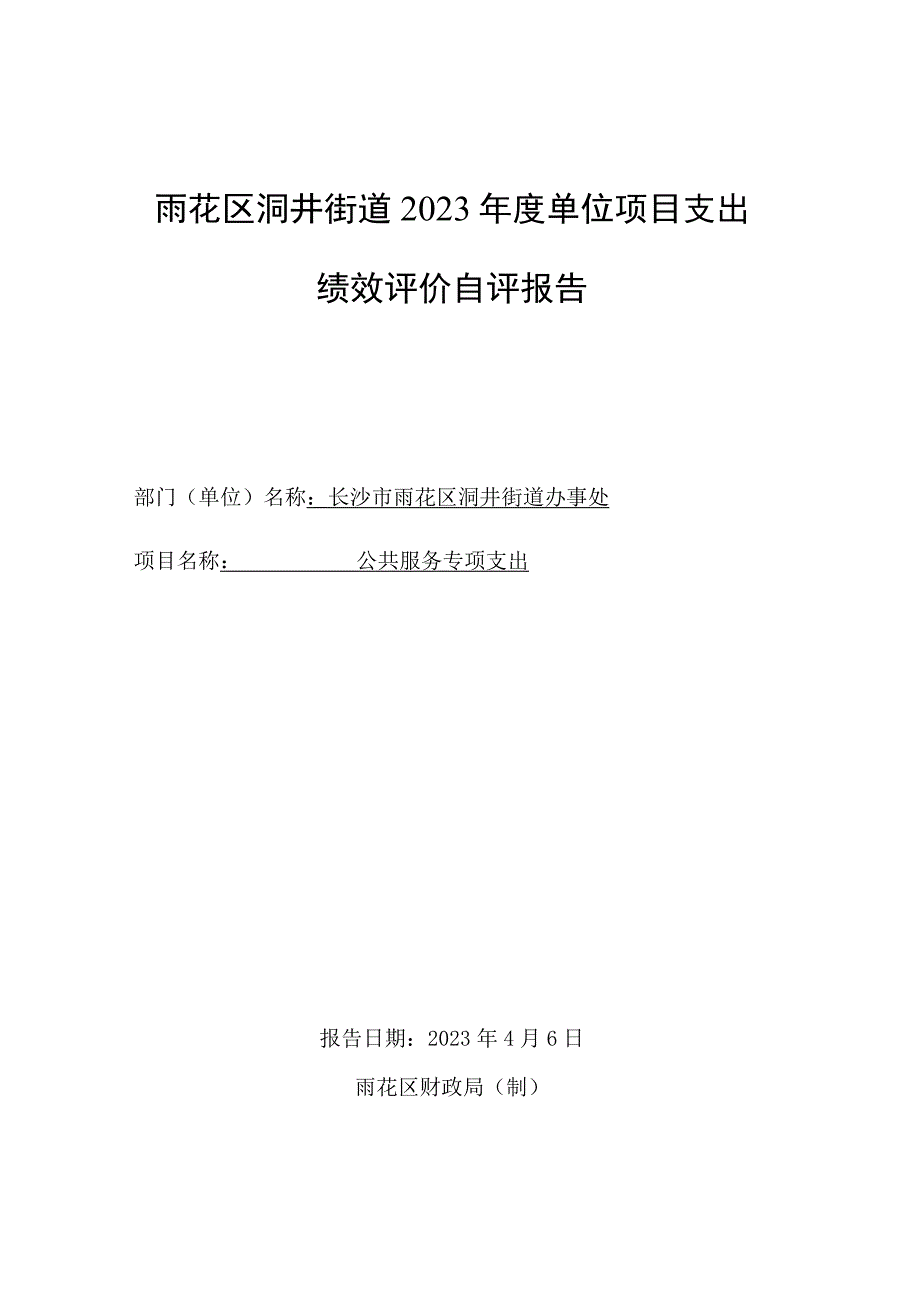 雨花区洞井街道2023年度单位项目支出

绩效评价自评报告

部门（单位）名称：长沙市雨花区洞井街道办事处

项目名称：公共服务专项支出

报告日期：2023年4月6日

雨花区财政局（制）